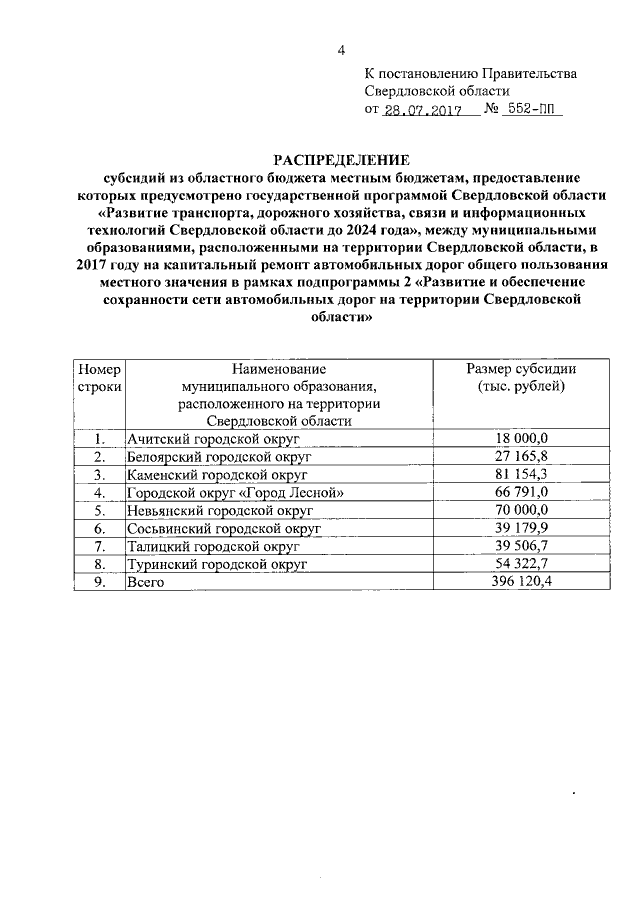 4

К постановлению Правительства Свердловской области
от 28.07.2017 № 552-ПП

РАСПРЕДЕЛЕНИЕ
субсидий из областного бюджета местным бюджетам, предоставление которых предусмотрено государственной программой Свердловской области «Развитие транспорта, дорожного хозяйства, связи и информационных технологий Свердловской области до 2024 года», между муниципальными образованиями, расположенными на территории Свердловской области, в 2017 году на капитальный ремонт автомобильных дорог общего пользования местного значения в рамках подпрограммы 2 «Развитие и обеспечение сохранности сети автомобильных дорог на территории Свердловской области»

| Номер строки | Наименование муниципального образования, расположенного на территории Свердловской области | Размер субсидии (тыс. рублей) |
|---|---|---|
| 1. | Ачитский городской округ | 18 000,0 |
| 2. | Белоярский городской округ | 27 165,8 |
| 3. | Каменский городской округ | 81 154,3 |
| 4. | Городской округ «Город Лесной» | 66 791,0 |
| 5. | Невьянский городской округ | 70 000,0 |
| 6. | Сосьвинский городской округ | 39 179,9 |
| 7. | Талицкий городской округ | 39 506,7 |
| 8. | Туринский городской округ | 54 322,7 |
| 9. | Всего | 396 120,4 |